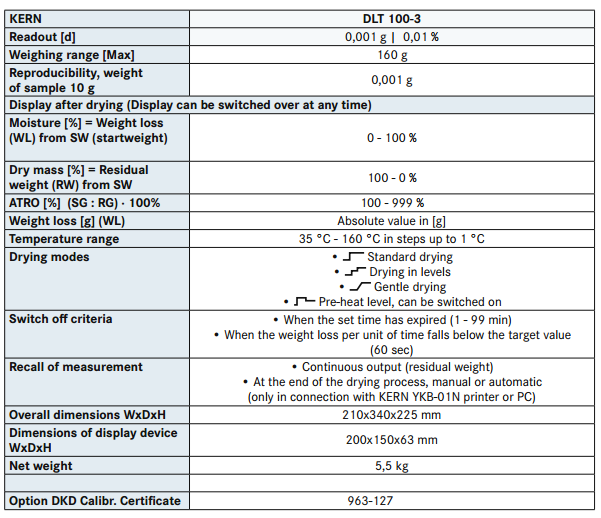 | KERN | DLT 100-3 |
|---|---|
| Readout [d] | 0,001 g \| 0,01 % |
| Weighing range [Max] | 160 g |
| Reproducibility, weight of sample 10 g | 0,001 g |
| Display after drying (Display can be switched over at any time) | |
| Moisture [%] = Weight loss (WL) from SW (startweight) | 0 - 100 % |
| Dry mass [%] = Residual weight (RW) from SW | 100 - 0 % |
| ATRO [%] (SG : RG) · 100% | 100 - 999 % |
| Weight loss [g] (WL) | Absolute value in [g] |
| Temperature range | 35 °C - 160 °C in steps up to 1 °C |
| Drying modes | • Standard drying • Drying in levels • Gentle drying • Pre-heat level, can be switched on |
| Switch off criteria | • When the set time has expired (1 - 99 min) • When the weight loss per unit of time falls below the target value (60 sec) |
| Recall of measurement | • Continuous output (residual weight) • At the end of the drying process, manual or automatic (only in connection with KERN YKB-01N printer or PC) |
| Overall dimensions WxDxH | 210x340x225 mm |
| Dimensions of display device WxDxH | 200x150x63 mm |
| Net weight | 5,5 kg |
| | |
| Option DKD Calibr. Certificate | 963-127 |